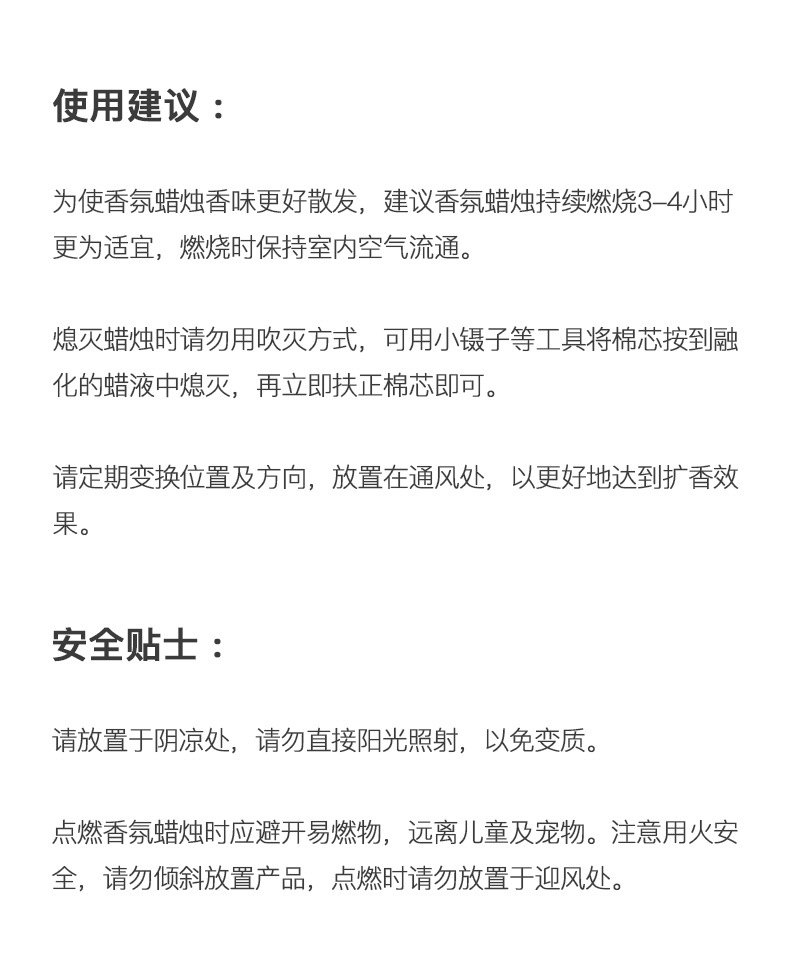 使用建议：

为使香氛蜡烛香味更好散发，建议香氛蜡烛持续燃烧3–4小时更为适宜，燃烧时保持室内空气流通。

熄灭蜡烛时请勿用吹灭方式，可用小镊子等工具将棉芯按到融化的蜡液中熄灭，再立即扶正棉芯即可。

请定期变换位置及方向，放置在通风处，以更好地达到扩香效果。

安全贴士：

请放置于阴凉处，请勿直接阳光照射，以免变质。

点燃香氛蜡烛时应避开易燃物，远离儿童及宠物。注意用火安全，请勿倾斜放置产品，点燃时请勿放置于迎风处。